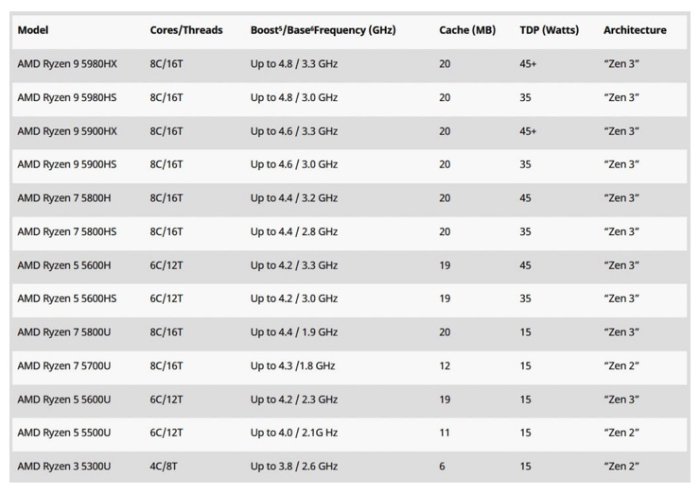 | Model | Cores/Threads | Boost$^5$/Base$^6$Frequency (GHz) | Cache (MB) | TDP (Watts) | Architecture |
|---|---|---|---|---|---|
| AMD Ryzen 9 5980HX | 8C/16T | Up to 4.8 / 3.3 GHz | 20 | 45+ | "Zen 3" |
| AMD Ryzen 9 5980HS | 8C/16T | Up to 4.8 / 3.0 GHz | 20 | 35 | "Zen 3" |
| AMD Ryzen 9 5900HX | 8C/16T | Up to 4.6 / 3.3 GHz | 20 | 45+ | "Zen 3" |
| AMD Ryzen 9 5900HS | 8C/16T | Up to 4.6 / 3.0 GHz | 20 | 35 | "Zen 3" |
| AMD Ryzen 7 5800H | 8C/16T | Up to 4.4 / 3.2 GHz | 20 | 45 | "Zen 3" |
| AMD Ryzen 7 5800HS | 8C/16T | Up to 4.4 / 2.8 GHz | 20 | 35 | "Zen 3" |
| AMD Ryzen 5 5600H | 6C/12T | Up to 4.2 / 3.3 GHz | 19 | 45 | "Zen 3" |
| AMD Ryzen 5 5600HS | 6C/12T | Up to 4.2 / 3.0 GHz | 19 | 35 | "Zen 3" |
| AMD Ryzen 7 5800U | 8C/16T | Up to 4.4 / 1.9 GHz | 20 | 15 | "Zen 3" |
| AMD Ryzen 7 5700U | 8C/16T | Up to 4.3 /1.8 GHz | 12 | 15 | "Zen 2" |
| AMD Ryzen 5 5600U | 6C/12T | Up to 4.2 / 2.3 GHz | 19 | 15 | "Zen 3" |
| AMD Ryzen 5 5500U | 6C/12T | Up to 4.0 / 2.1G Hz | 11 | 15 | "Zen 2" |
| AMD Ryzen 3 5300U | 4C/8T | Up to 3.8 / 2.6 GHz | 6 | 15 | "Zen 2" |